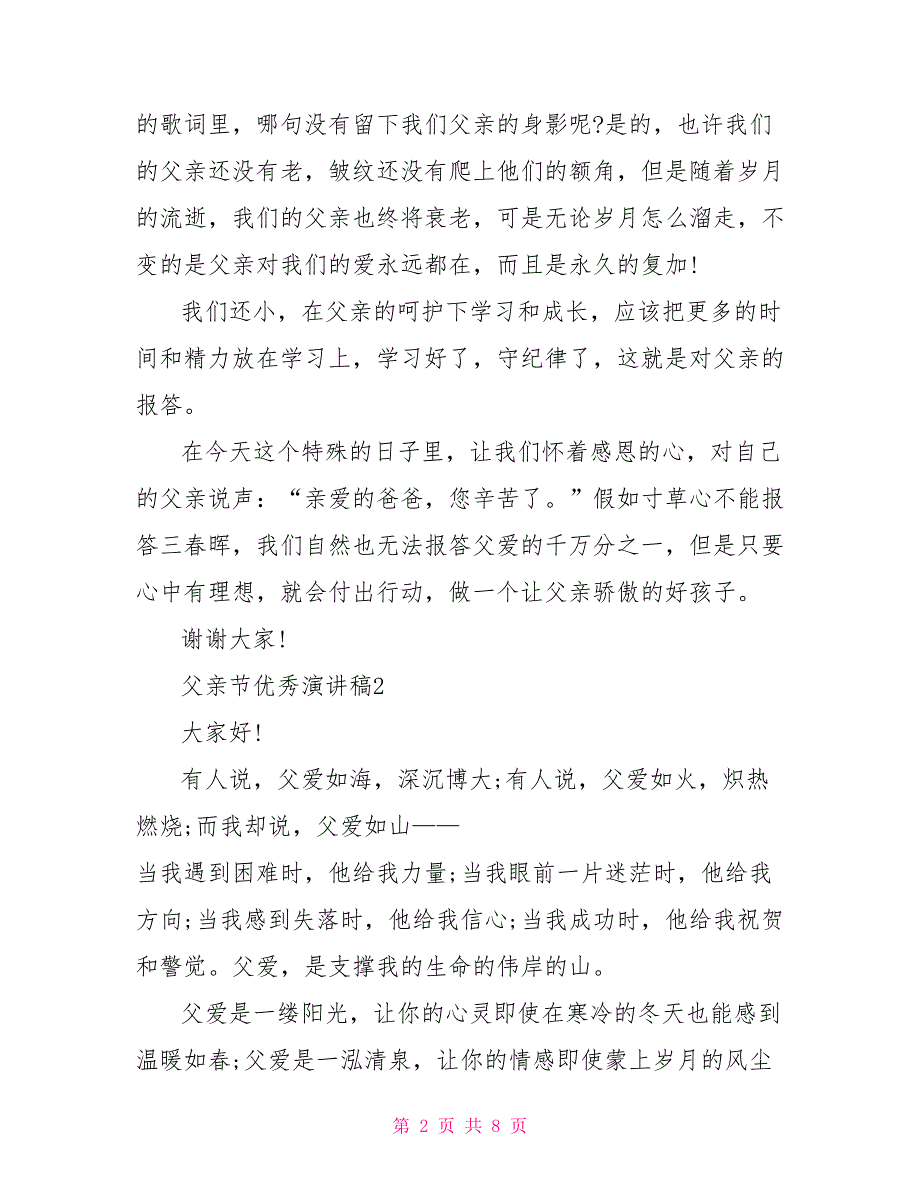 的歌词里，哪句没有留下我们父亲的身影呢?是的，也许我们的父亲还没有老，皱纹还没有爬上他们的额角，但是随着岁月的流逝，我们的父亲也终将衰老，可是无论岁月怎么溜走，不变的是父亲对我们的爱永远都在，而且是永久的复加!

我们还小，在父亲的呵护下学习和成长，应该把更多的时间和精力放在学习上，学习好了，守纪律了，这就是对父亲的报答。

在今天这个特殊的日子里，让我们怀着感恩的心，对自己的父亲说声：“亲爱的爸爸，您辛苦了。”假如寸草心不能报答三春晖，我们自然也无法报答父爱的千万分之一，但是只要心中有理想，就会付出行动，做一个让父亲骄傲的好孩子。

谢谢大家!

父亲节优秀演讲稿2

大家好!

有人说，父爱如海，深沉博大;有人说，父爱如火，炽热燃烧;而我却说，父爱如山——

当我遇到困难时，他给我力量;当我眼前一片迷茫时，他给我方向;当我感到失落时，他给我信心;当我成功时，他给我祝贺和警觉。父爱，是支撑我的生命的伟岸的山。

父爱是一缕阳光，让你的心灵即使在寒冷的冬天也能感到温暖如春;父爱是一泓清泉，让你的情感即使蒙上岁月的风尘

第 2 页 共 8 页